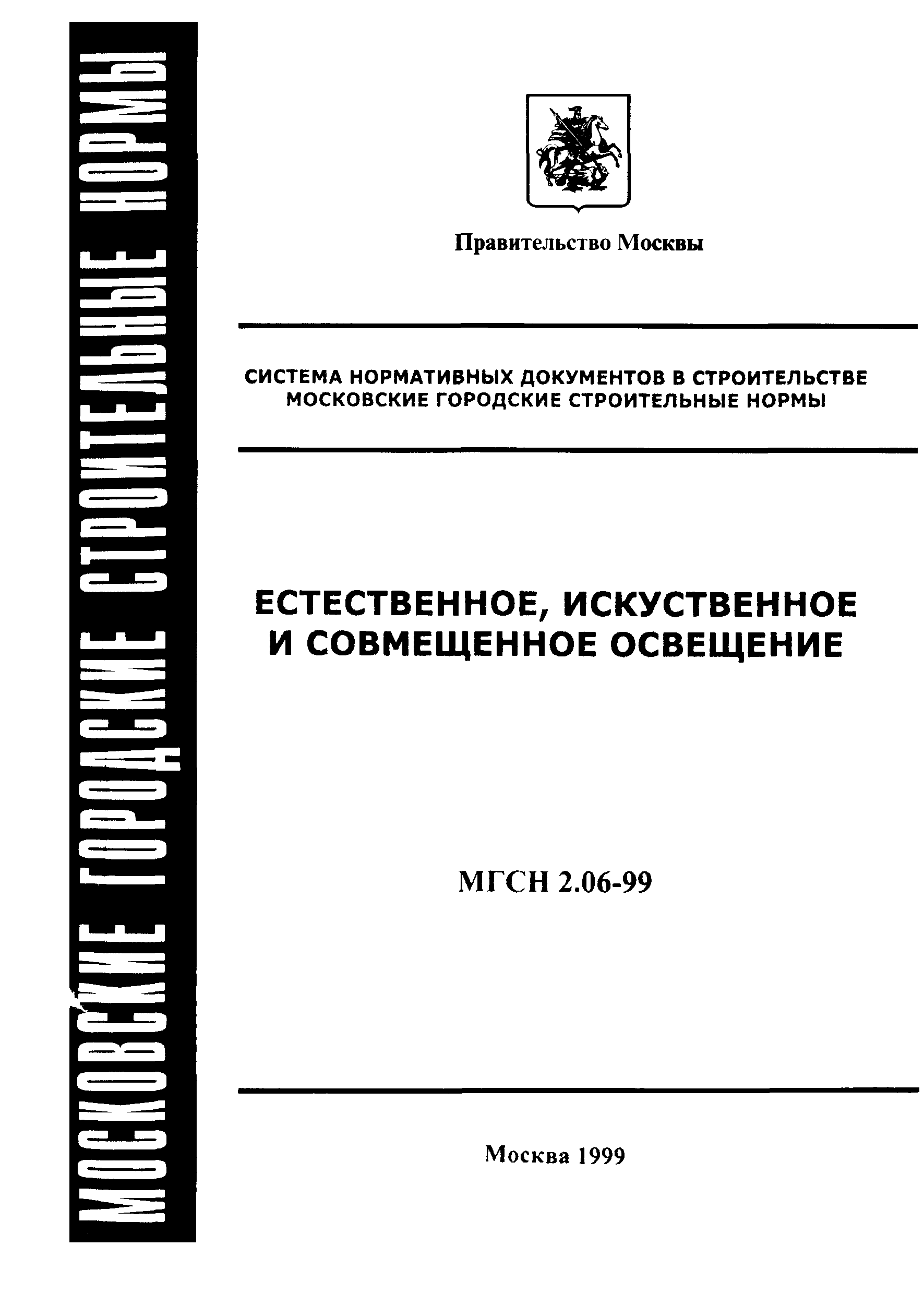 МОСКОВСКИЕ ГОРОДСКИЕ СТРОИТЕЛЬНЫЕ НОРМЫ

Правительство Москвы

СИСТЕМА НОРМАТИВНЫХ ДОКУМЕНТОВ В СТРОИТЕЛЬСТВЕ
МОСКОВСКИЕ ГОРОДСКИЕ СТРОИТЕЛЬНЫЕ НОРМЫ

ЕСТЕСТВЕННОЕ, ИСКУСТВЕННОЕ И СОВМЕЩЕННОЕ ОСВЕЩЕНИЕ

МГСН 2.06-99

Москва 1999